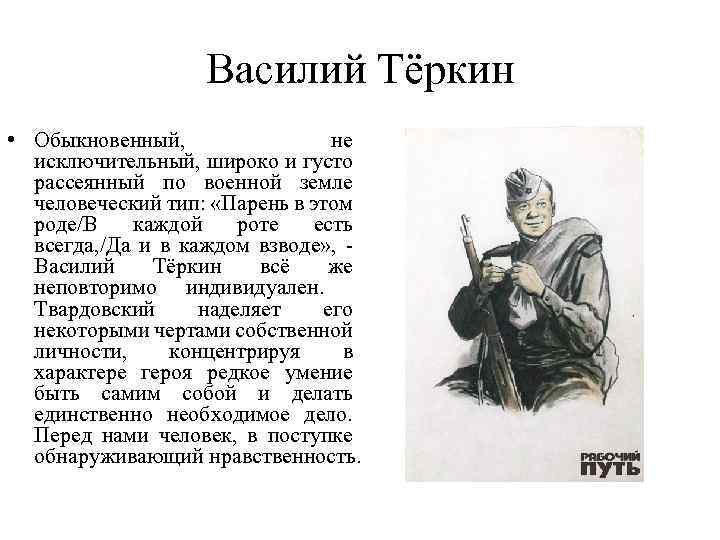 Василий Тёркин

• Обыкновенный, не исключительный, широко и густо рассеянный по военной земле человеческий тип: «Парень в этом роде/В каждой роте есть всегда,/Да и в каждом взводе», - Василий Тёркин всё же неповторимо индивидуален. Твардовский наделяет его некоторыми чертами собственной личности, концентрируя в характере героя редкое умение быть самим собой и делать единственно необходимое дело. Перед нами человек, в поступке обнаруживающий нравственность.

РАБОЧИЙ
ПУТЬ